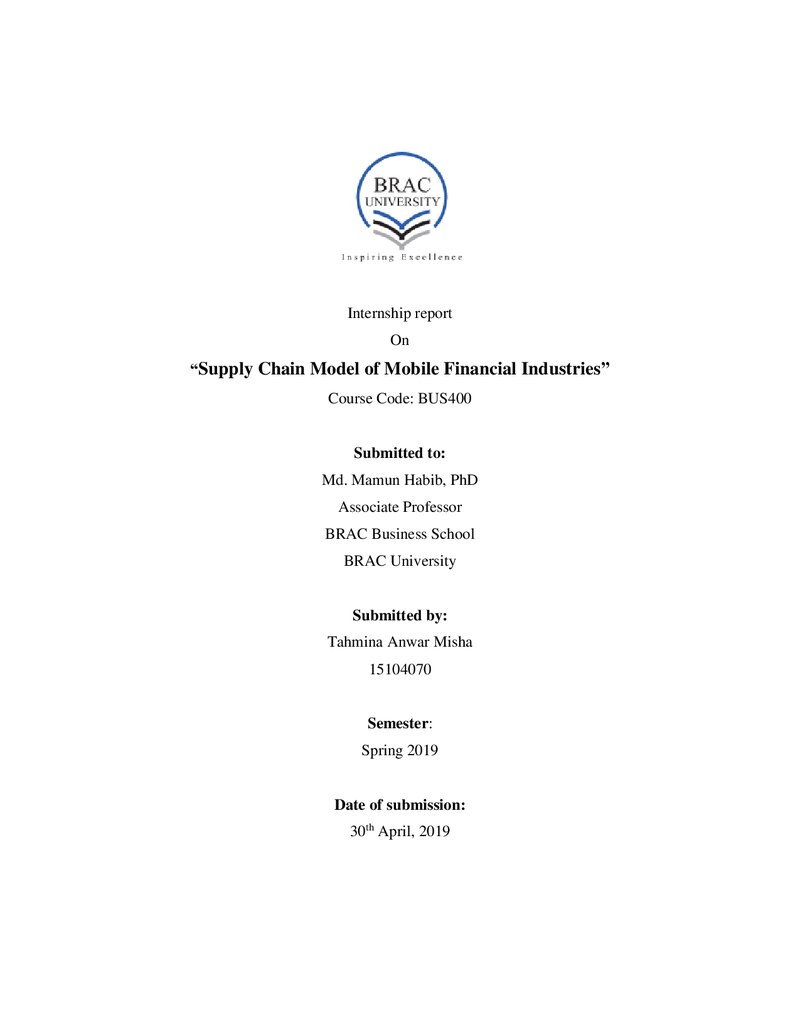 BRAC
UNIVERSITY
Inspiring Excellence

Internship report

On

"Supply Chain Model of Mobile Financial Industries"

Course Code: BUS400

Submitted to:

Md. Mamun Habib, PhD

Associate Professor

BRAC Business School

BRAC University

Submitted by:

Tahmina Anwar Misha

15104070

Semester:

Spring 2019

Date of submission:

30th April, 2019